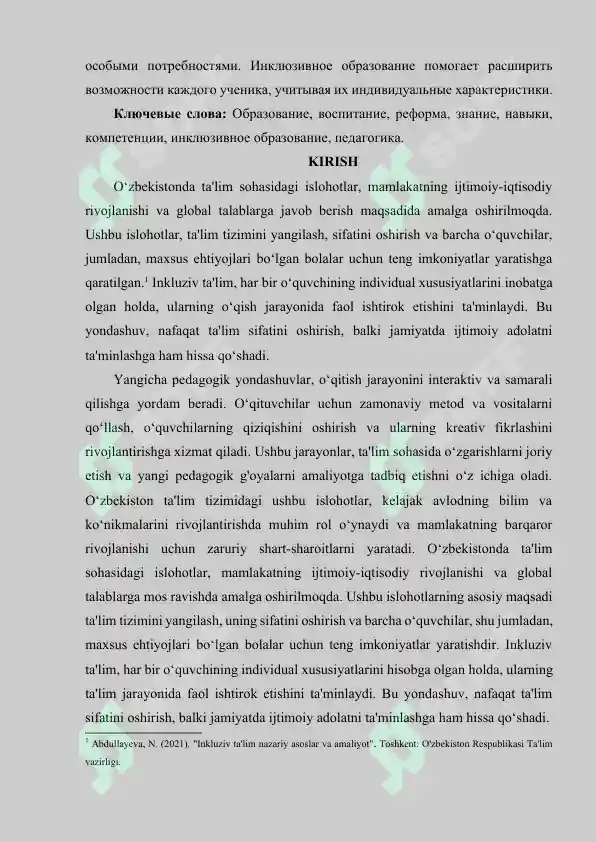 особыми потребностями. Инклюзивное образование помогает расширить возможности каждого ученика, учитывая их индивидуальные характеристики.

Ключевые слова: Образование, воспитание, реформа, знание, навыки, компетенции, инклюзивное образование, педагогика.

KIRISH

O'zbekistonda ta'lim sohasidagi islohotlar, mamlakatning ijtimoiy-iqtisodiy rivojlanishi va global talablarga javob berish maqsadida amalga oshirilmoqda. Ushbu islohotlar, ta'lim tizimini yangilash, sifatini oshirish va barcha o'quvchilar, jumladan, maxsus ehtiyojlari bo'lgan bolalar uchun teng imkoniyatlar yaratishga qaratilgan.$^{1}$ Inkluziv ta'lim, har bir o'quvchining individual xususiyatlarini inobatga olgan holda, ularning o'qish jarayonida faol ishtirok etishini ta'minlaydi. Bu yondashuv, nafaqat ta'lim sifatini oshirish, balki jamiyatda ijtimoiy adolatni ta'minlashga ham hissa qo'shadi.

Yangicha pedagogik yondashuvlar, o'qitish jarayonini interaktiv va samarali qilishga yordam beradi. O'qituvchilar uchun zamonaviy metod va vositalarni qo'llash, o'quvchilarning qiziqishini oshirish va ularning kreativ fikrlashini rivojlantirishga xizmat qiladi. Ushbu jarayonlar, ta'lim sohasida o'zgarishlarni joriy etish va yangi pedagogik g'oyalarni amaliyotga tadbiq etishni o'z ichiga oladi. O'zbekiston ta'lim tizimidagi ushbu islohotlar, kelajak avlodning bilim va ko'nikmalarini rivojlantirishda muhim rol o'ynaydi va mamlakatning barqaror rivojlanishi uchun zaruriy shart-sharoitlarni yaratadi. O'zbekistonda ta'lim sohasidagi islohotlar, mamlakatning ijtimoiy-iqtisodiy rivojlanishi va global talablarga mos ravishda amalga oshirilmoqda. Ushbu islohotlarning asosiy maqsadi ta'lim tizimini yangilash, uning sifatini oshirish va barcha o'quvchilar, shu jumladan, maxsus ehtiyojlari bo'lgan bolalar uchun teng imkoniyatlar yaratishdir. Inkluziv ta'lim, har bir o'quvchining individual xususiyatlarini hisobga olgan holda, ularning ta'lim jarayonida faol ishtirok etishini ta'minlaydi. Bu yondashuv, nafaqat ta'lim sifatini oshirish, balki jamiyatda ijtimoiy adolatni ta'minlashga ham hissa qo'shadi.

$^{1}$ Abdullayeva, N. (2021). "Inkluziv ta'lim nazariy asoslar va amaliyot". Toshkent: O'zbekiston Respublikasi Ta'lim vazirligi.